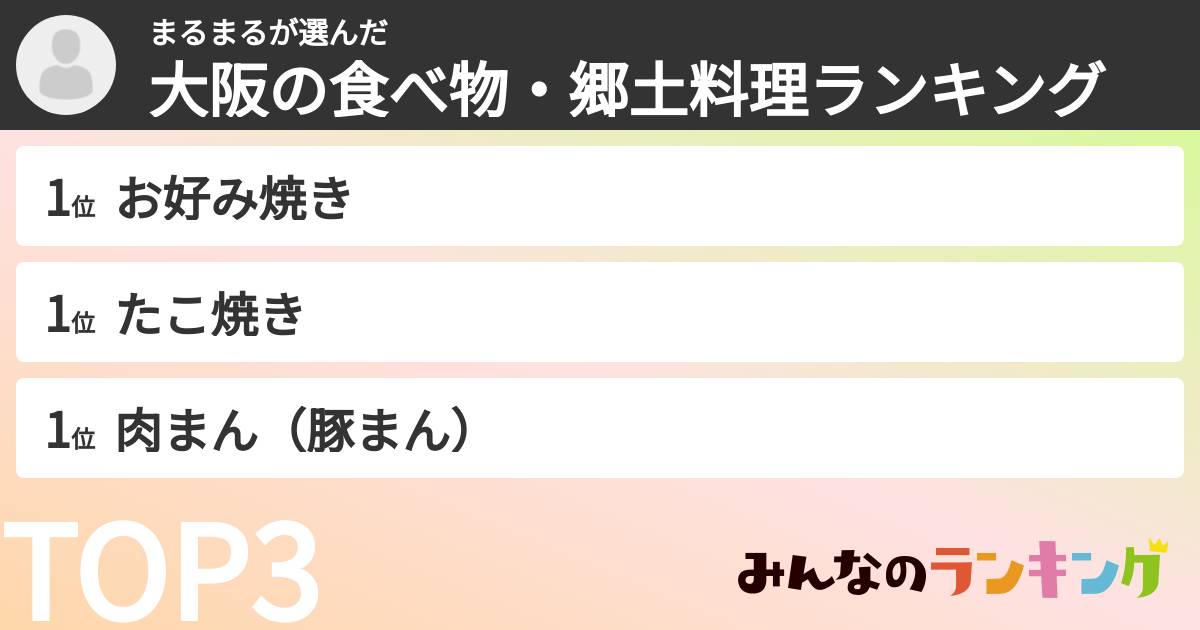 まるまるが選んだ
大阪の食べ物・郷土料理ランキング

1位 お好み焼き

1位 たこ焼き

1位 肉まん（豚まん）

TOP3

みんなのランキング